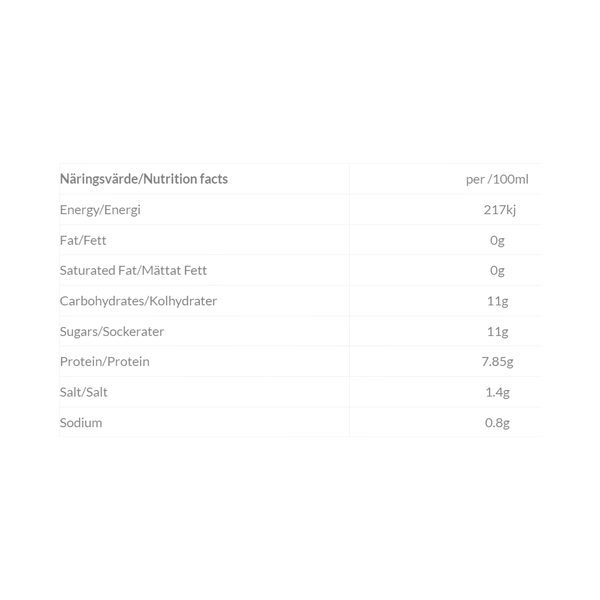 | Näringsvärde/Nutrition facts | per /100ml |
|---|---|
| Energy/Energi | 217kj |
| Fat/Fett | 0g |
| Saturated Fat/Mättat Fett | 0g |
| Carbohydrates/Kolhydrater | 11g |
| Sugars/Sockerater | 11g |
| Protein/Protein | 7.85g |
| Salt/Salt | 1.4g |
| Sodium | 0.8g |